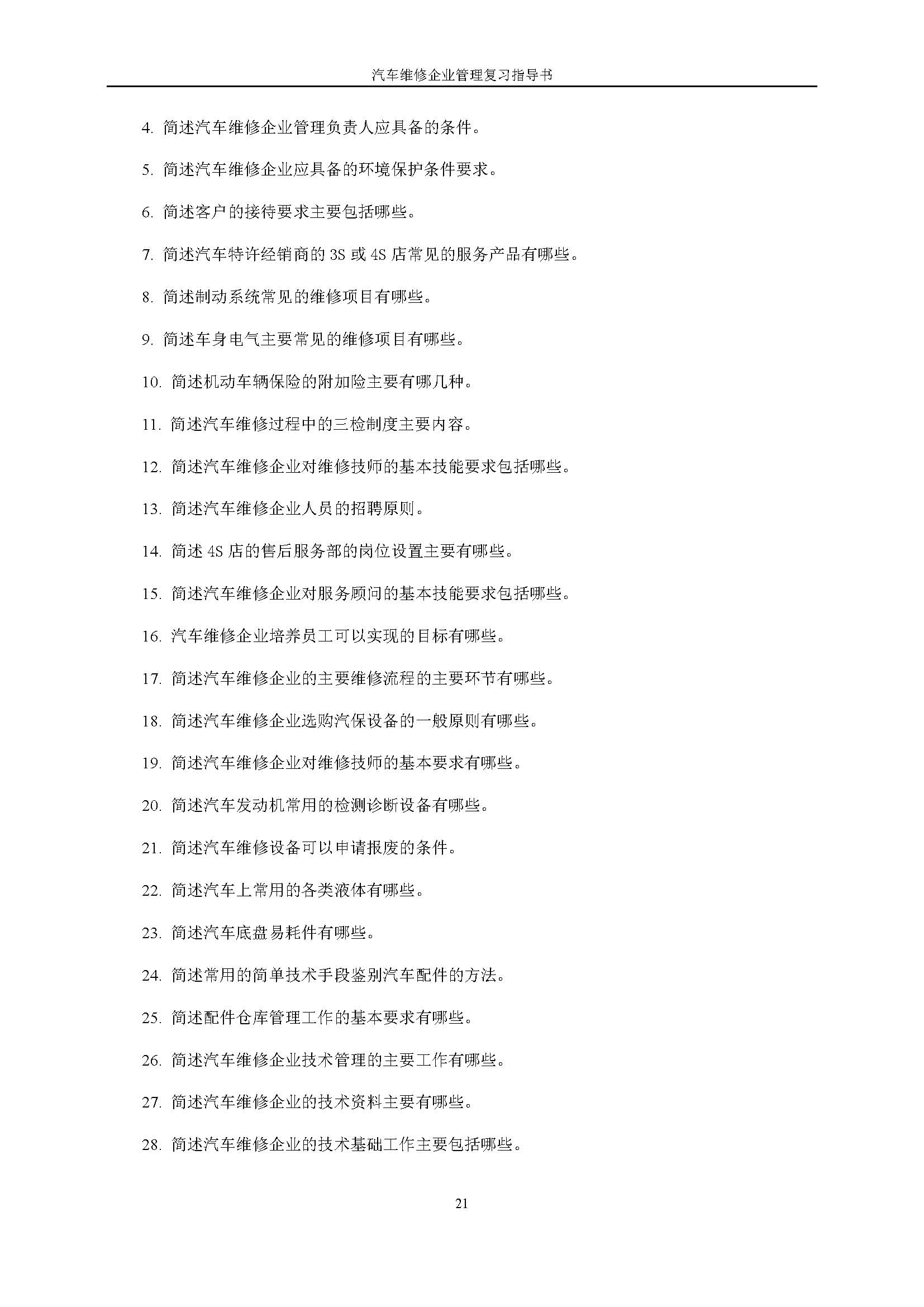 汽车维修企业管理复习指导书

4. 简述汽车维修企业管理负责人应具备的条件。

5. 简述汽车维修企业应具备的环境保护条件要求。

6. 简述客户的接待要求主要包括哪些。

7. 简述汽车特许经销商的 3S 或 4S 店常见的服务产品有哪些。

8. 简述制动系统常见的维修项目有哪些。

9. 简述车身电气主要常见的维修项目有哪些。

10. 简述机动车辆保险的附加险主要有哪几种。

11. 简述汽车维修过程中的三检制度主要内容。

12. 简述汽车维修企业对维修技师的基本技能要求包括哪些。

13. 简述汽车维修企业人员的招聘原则。

14. 简述 4S 店的售后服务部的岗位设置主要有哪些。

15. 简述汽车维修企业对服务顾问的基本技能要求包括哪些。

16. 汽车维修企业培养员工可以实现的目标有哪些。

17. 简述汽车维修企业的主要维修流程的主要环节有哪些。

18. 简述汽车维修企业选购汽保设备的一般原则有哪些。

19. 简述汽车维修企业对维修技师的基本要求有哪些。

20. 简述汽车发动机常用的检测诊断设备有哪些。

21. 简述汽车维修设备可以申请报废的条件。

22. 简述汽车上常用的各类液体有哪些。

23. 简述汽车底盘易耗件有哪些。

24. 简述常用的简单技术手段鉴别汽车配件的方法。

25. 简述配件仓库管理工作的基本要求有哪些。

26. 简述汽车维修企业技术管理的主要工作有哪些。

27. 简述汽车维修企业的技术资料主要有哪些。

28. 简述汽车维修企业的技术基础工作主要包括哪些。

21